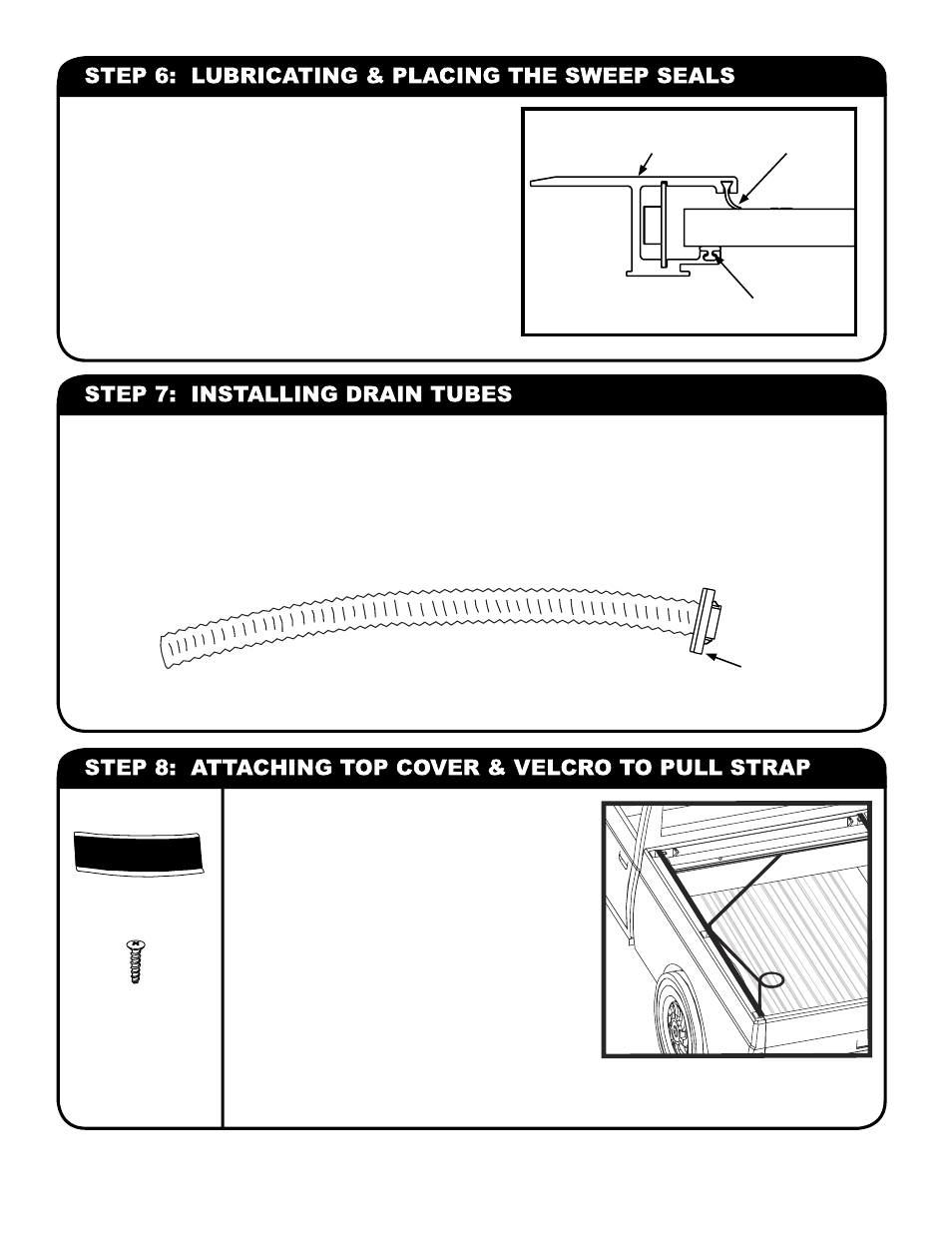 STEP 6: LUBRICATING & PLACING THE SWEEP SEALS

STEP 7: INSTALLING DRAIN TUBES

STEP 8: ATTACHING TOP COVER & VELCRO TO PULL STRAP